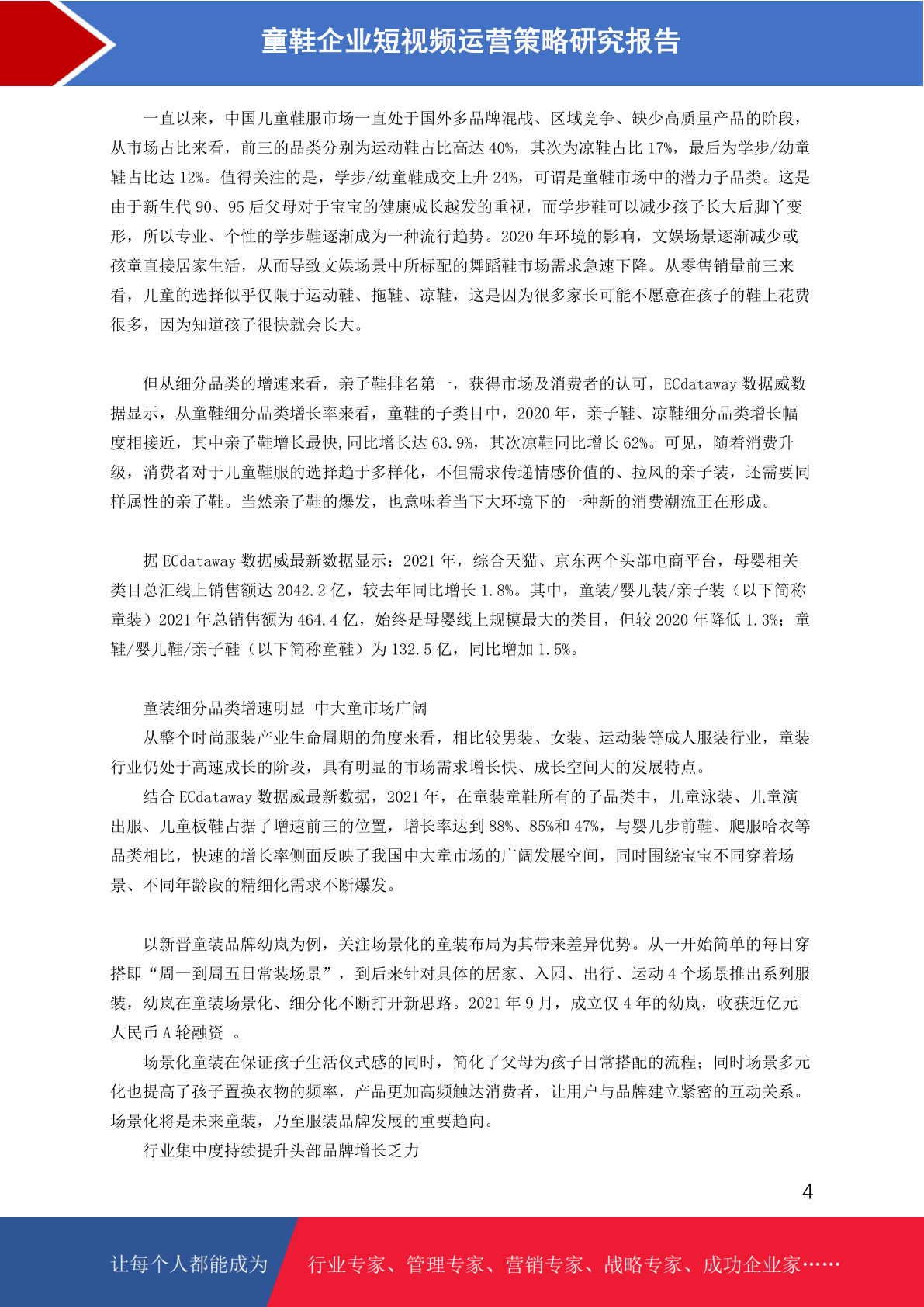 童鞋企业短视频运营策略研究报告

一直以来，中国儿童鞋服市场一直处于国外多品牌混战、区域竞争、缺少高质量产品的阶段，从市场占比来看，前三的品类分别为运动鞋占比高达 40%，其次为凉鞋占比 17%，最后为学步/幼童鞋占比达 12%。值得关注的是，学步/幼童鞋成交上升 24%，可谓是童鞋市场中的潜力子品类。这是由于新生代 90、95 后父母对于宝宝的健康成长越发的重视，而学步鞋可以减少孩子长大后脚丫变形，所以专业、个性的学步鞋逐渐成为一种流行趋势。2020 年环境的影响，文娱场景逐渐减少或孩童直接居家生活，从而导致文娱场景中所标配的舞蹈鞋市场需求急速下降。从零售销量前三来看，儿童的选择似乎仅限于运动鞋、拖鞋、凉鞋，这是因为很多家长可能不愿意在孩子的鞋上花费很多，因为知道孩子很快就会长大。

但从细分品类的增速来看，亲子鞋排名第一，获得市场及消费者的认可，ECdataway 数据威数据显示，从童鞋细分品类增长率来看，童鞋的子类目中，2020 年，亲子鞋、凉鞋细分品类增长幅度相接近，其中亲子鞋增长最快,同比增长达 63.9%，其次凉鞋同比增长 62%。可见，随着消费升级，消费者对于儿童鞋服的选择趋于多样化，不但需求传递情感价值的、拉风的亲子装，还需要同样属性的亲子鞋。当然亲子鞋的爆发，也意味着当下大环境下的一种新的消费潮流正在形成。

据 ECdataway 数据威最新数据显示：2021 年，综合天猫、京东两个头部电商平台，母婴相关类目总汇线上销售额达 2042.2 亿，较去年同比增长 1.8%。其中，童装/婴儿装/亲子装（以下简称童装）2021 年总销售额为 464.4 亿，始终是母婴线上规模最大的类目，但较 2020 年降低 1.3%；童鞋/婴儿鞋/亲子鞋（以下简称童鞋）为 132.5 亿，同比增加 1.5%。

童装细分品类增速明显 中大童市场广阔
从整个时尚服装产业生命周期的角度来看，相比较男装、女装、运动装等成人服装行业，童装行业仍处于高速成长的阶段，具有明显的市场需求增长快、成长空间大的发展特点。
结合 ECdataway 数据威最新数据，2021 年，在童装童鞋所有的子品类中，儿童泳装、儿童演出服、儿童板鞋占据了增速前三的位置，增长率达到 88%、85%和 47%，与婴儿步前鞋、爬服哈衣等品类相比，快速的增长率侧面反映了我国中大童市场的广阔发展空间，同时围绕宝宝不同穿着场景、不同年龄段的精细化需求不断爆发。

以新晋童装品牌幼岚为例，关注场景化的童装布局为其带来差异优势。从一开始简单的每日穿搭即“周一到周五日常装场景”，到后来针对具体的居家、入园、出行、运动 4 个场景推出系列服装，幼岚在童装场景化、细分化不断打开新思路。2021 年 9 月，成立仅 4 年的幼岚，收获近亿元人民币 A 轮融资 。
场景化童装在保证孩子生活仪式感的同时，简化了父母为孩子日常搭配的流程；同时场景多元化也提高了孩子置换衣物的频率，产品更加高频触达消费者，让用户与品牌建立紧密的互动关系。场景化将是未来童装，乃至服装品牌发展的重要趋向。
行业集中度持续提升头部品牌增长乏力

4

让每个人都能成为 行业专家、管理专家、营销专家、战略专家、成功企业家……